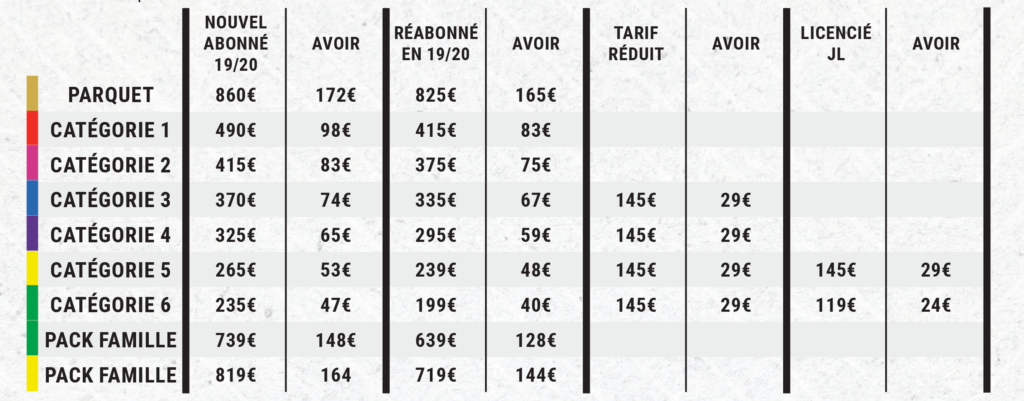 |  | NOUVEL ABONNÉ 19/20 | AVOIR | RÉABONNÉ EN 19/20 | AVOIR | TARIF RÉDUIT | AVOIR | LICENCIÉ JL | AVOIR |
|---|---|---|---|---|---|---|---|---|
| PARQUET | 860€ | 172€ | 825€ | 165€ |  |  |  |  |
| CATÉGORIE 1 | 490€ | 98€ | 415€ | 83€ |  |  |  |  |
| CATÉGORIE 2 | 415€ | 83€ | 375€ | 75€ |  |  |  |  |
| CATÉGORIE 3 | 370€ | 74€ | 335€ | 67€ | 145€ | 29€ |  |  |
| CATÉGORIE 4 | 325€ | 65€ | 295€ | 59€ | 145€ | 29€ |  |  |
| CATÉGORIE 5 | 265€ | 53€ | 239€ | 48€ | 145€ | 29€ | 145€ | 29€ |
| CATÉGORIE 6 | 235€ | 47€ | 199€ | 40€ | 145€ | 29€ | 119€ | 24€ |
| PACK FAMILLE | 739€ | 148€ | 639€ | 128€ |  |  |  |  |
| PACK FAMILLE | 819€ | 164 | 719€ | 144€ |  |  |  |  |